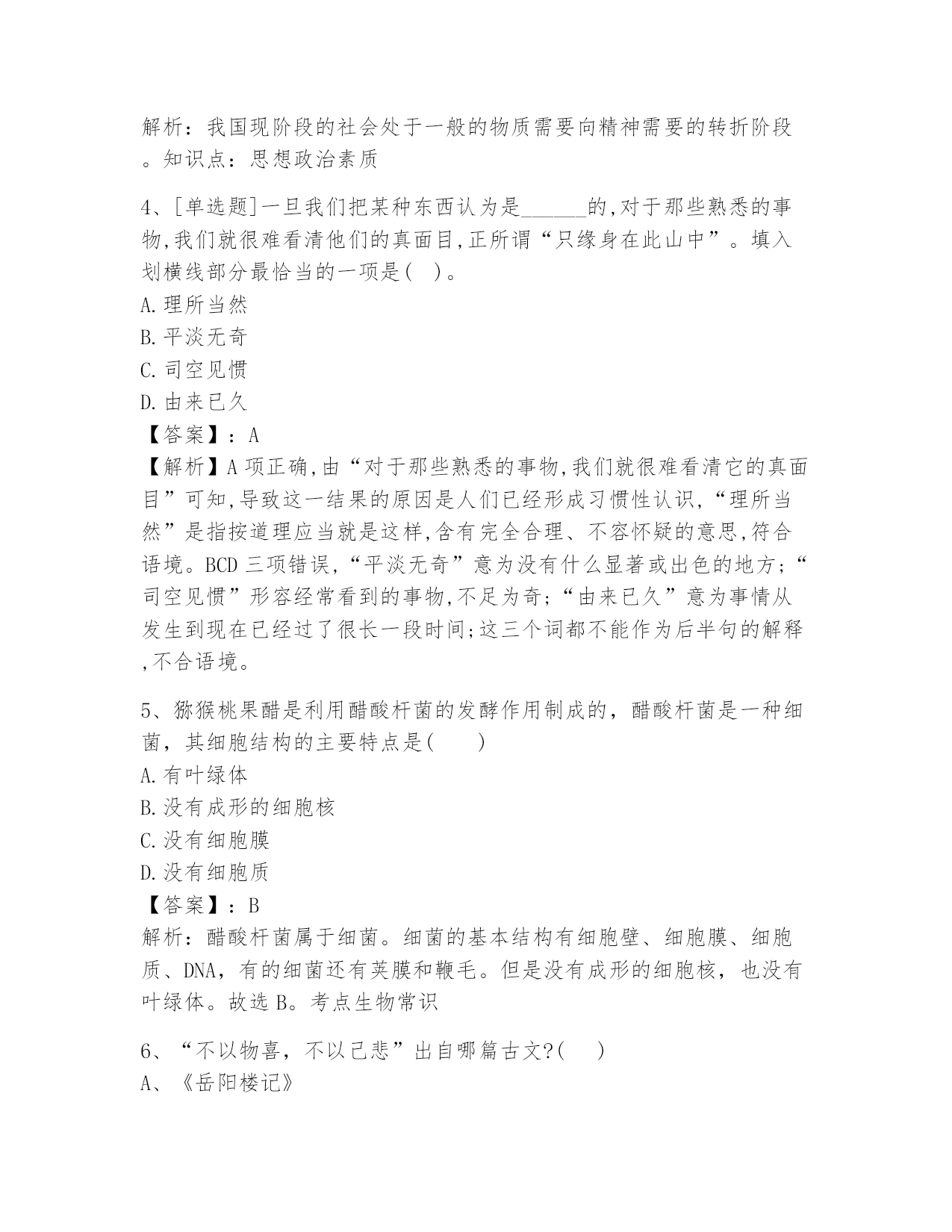 解析：我国现阶段的社会处于一般的物质需要向精神需要的转折阶段。知识点：思想政治素质

4、[单选题]一旦我们把某种东西认为是______的,对于那些熟悉的事物,我们就很难看清他们的真面目,正所谓“只缘身在此山中”。填入划横线部分最恰当的一项是( )。
A.理所当然
B.平淡无奇
C.司空见惯
D.由来已久
【答案】：A
【解析】A项正确,由“对于那些熟悉的事物,我们就很难看清它的真面目”可知,导致这一结果的原因是人们已经形成习惯性认识,“理所当然”是指按道理应当就是这样,含有完全合理、不容怀疑的意思,符合语境。BCD三项错误,“平淡无奇”意为没有什么显著或出色的地方;“司空见惯”形容经常看到的事物,不足为奇;“由来已久”意为事情从发生到现在已经过了很长一段时间;这三个词都不能作为后半句的解释,不合语境。

5、猕猴桃果醋是利用醋酸杆菌的发酵作用制成的，醋酸杆菌是一种细菌，其细胞结构的主要特点是(　　)
A.有叶绿体
B.没有成形的细胞核
C.没有细胞膜
D.没有细胞质
【答案】：B
解析：醋酸杆菌属于细菌。细菌的基本结构有细胞壁、细胞膜、细胞质、DNA，有的细菌还有荚膜和鞭毛。但是没有成形的细胞核，也没有叶绿体。故选B。考点生物常识

6、“不以物喜，不以己悲”出自哪篇古文?(　　)
A、《岳阳楼记》